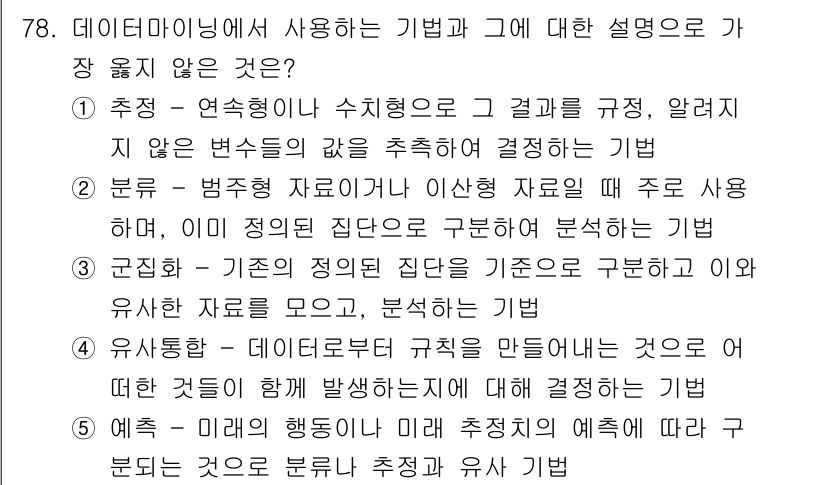 78. 데이터마이닝에서 사용하는 기법과 그에 대한 설명으로 가장 옳지 않은 것은?

① 추정 - 연속형이나 수치형으로 그 결과를 규정, 알려지지 않은 변수들의 값을 추측하여 결정하는 기법

② 분류 - 범주형 자료이거나 이산형 자료일 때 주로 사용하며, 이미 정의된 집단으로 구분하여 분석하는 기법

③ 군집화 - 기존의 정의된 집단을 기준으로 구분하고 이와 유사한 자료를 모으고, 분석하는 기법

④ 유사통합 - 데이터로부터 규칙을 만들어내는 것으로 어떠한 것들이 함께 발생하는지에 대해 결정하는 기법

⑤ 예측 - 미래의 행동이나 미래 추정치의 예측에 따라 구분되는 것으로 분류나 추정과 유사 기법